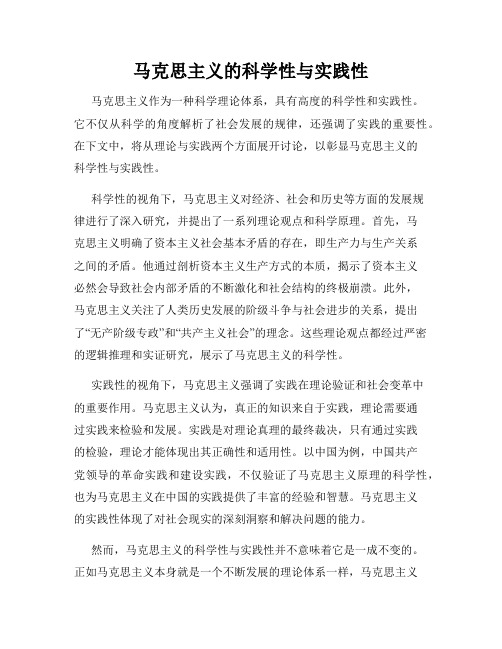 马克思主义的科学性与实践性

马克思主义作为一种科学理论体系，具有高度的科学性和实践性。它不仅从科学的角度解析了社会发展的规律，还强调了实践的重要性。在下文中，将从理论与实践两个方面展开讨论，以彰显马克思主义的科学性与实践性。

科学性的视角下，马克思主义对经济、社会和历史等方面的发展规律进行了深入研究，并提出了一系列理论观点和科学原理。首先，马克思主义明确了资本主义社会基本矛盾的存在，即生产力与生产关系之间的矛盾。他通过剖析资本主义生产方式的本质，揭示了资本主义必然会导致社会内部矛盾的不断激化和社会结构的终极崩溃。此外，马克思主义关注了人类历史发展的阶级斗争与社会进步的关系，提出了“无产阶级专政”和“共产主义社会”的理念。这些理论观点都经过严密的逻辑推理和实证研究，展示了马克思主义的科学性。

实践性的视角下，马克思主义强调了实践在理论验证和社会变革中的重要作用。马克思主义认为，真正的知识来自于实践，理论需要通过实践来检验和发展。实践是对理论真理的最终裁决，只有通过实践的检验，理论才能体现出其正确性和适用性。以中国为例，中国共产党领导的革命实践和建设实践，不仅验证了马克思主义原理的科学性，也为马克思主义在中国的实践提供了丰富的经验和智慧。马克思主义的实践性体现了对社会现实的深刻洞察和解决问题的能力。

然而，马克思主义的科学性与实践性并不意味着它是一成不变的。正如马克思主义本身就是一个不断发展的理论体系一样，马克思主义